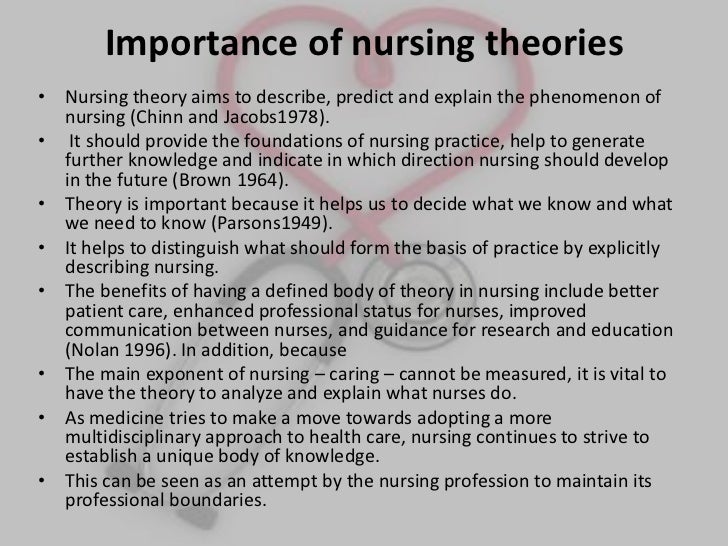 Importance of nursing theories

• Nursing theory aims to describe, predict and explain the phenomenon of nursing (Chinn and Jacobs1978).
• It should provide the foundations of nursing practice, help to generate further knowledge and indicate in which direction nursing should develop in the future (Brown 1964).
• Theory is important because it helps us to decide what we know and what we need to know (Parsons1949).
• It helps to distinguish what should form the basis of practice by explicitly describing nursing.
• The benefits of having a defined body of theory in nursing include better patient care, enhanced professional status for nurses, improved communication between nurses, and guidance for research and education (Nolan 1996). In addition, because
• The main exponent of nursing – caring – cannot be measured, it is vital to have the theory to analyze and explain what nurses do.
• As medicine tries to make a move towards adopting a more multidisciplinary approach to health care, nursing continues to strive to establish a unique body of knowledge.
• This can be seen as an attempt by the nursing profession to maintain its professional boundaries.